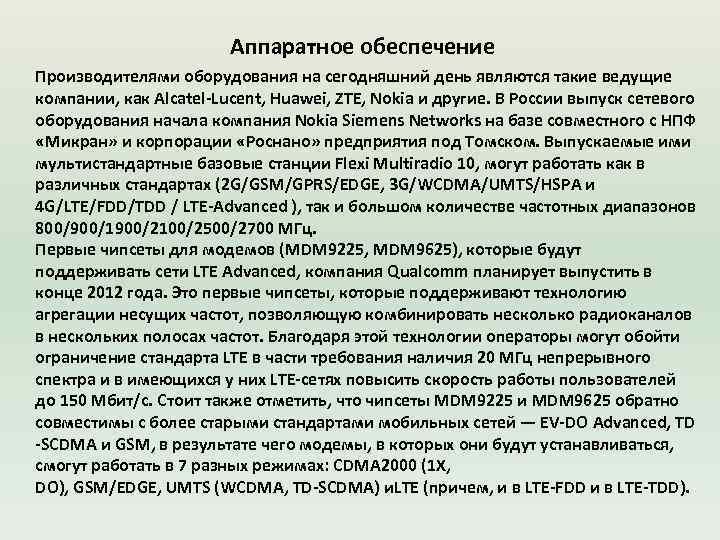 Аппаратное обеспечение

Производителями оборудования на сегодняшний день являются такие ведущие компании, как Alcatel-Lucent, Huawei, ZTE, Nokia и другие. В России выпуск сетевого оборудования начала компания Nokia Siemens Networks на базе совместного с НПФ «Микран» и корпорации «Роснано» предприятия под Томском. Выпускаемые ими мультистандартные базовые станции Flexi Multiradio 10, могут работать как в различных стандартах (2G/GSM/GPRS/EDGE, 3G/WCDMA/UMTS/HSPA и 4G/LTE/FDD/TDD / LTE-Advanced ), так и большом количестве частотных диапазонов 800/900/1900/2100/2500/2700 МГц.
Первые чипсеты для модемов (MDM9225, MDM9625), которые будут поддерживать сети LTE Advanced, компания Qualcomm планирует выпустить в конце 2012 года. Это первые чипсеты, которые поддерживают технологию агрегации несущих частот, позволяющую комбинировать несколько радиоканалов в нескольких полосах частот. Благодаря этой технологии операторы могут обойти ограничение стандарта LTE в части требования наличия 20 МГц непрерывного спектра и в имеющихся у них LTE-сетях повысить скорость работы пользователей до 150 Мбит/с. Стоит также отметить, что чипсеты MDM9225 и MDM9625 обратно совместимы с более старыми стандартами мобильных сетей — EV-DO Advanced, TD -SCDMA и GSM, в результате чего модемы, в которых они будут устанавливаться, смогут работать в 7 разных режимах: CDMA2000 (1X, DO), GSM/EDGE, UMTS (WCDMA, TD-SCDMA) иLTE (причем, и в LTE-FDD и в LTE-TDD).